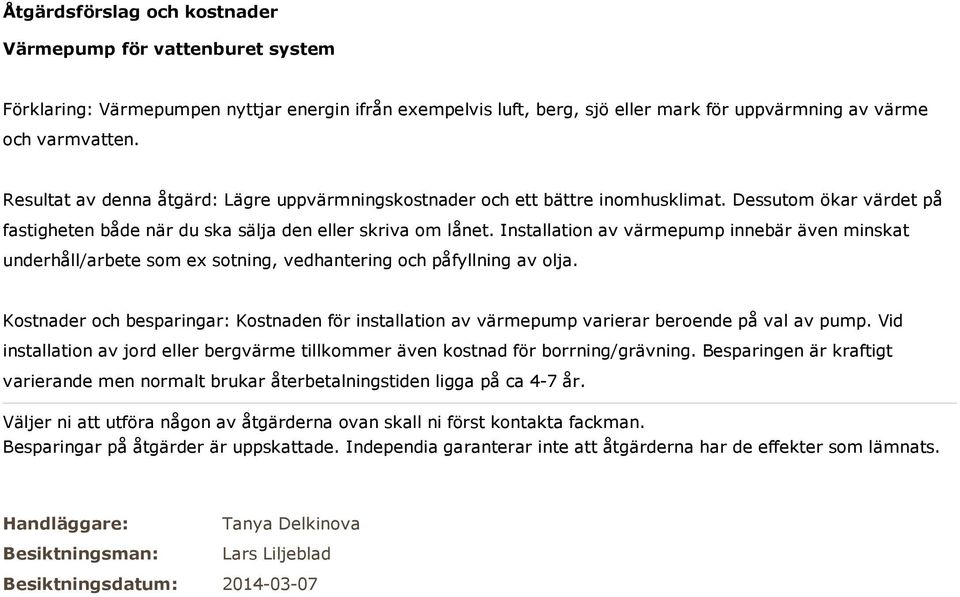 Åtgärdsförslag och kostnader
Värmepump för vattenburet system

Förklaring: Värmepumpen nyttjar energin ifrån exempelvis luft, berg, sjö eller mark för uppvärmning av värme och varmvatten.

Resultat av denna åtgärd: Lägre uppvärmningskostnader och ett bättre inomhusklimat. Dessutom ökar värdet på fastigheten både när du ska sälja den eller skriva om lånet. Installation av värmepump innebär även minskat underhåll/arbete som ex sotning, vedhantering och påfyllning av olja.

Kostnader och besparingar: Kostnaden för installation av värmepump varierar beroende på val av pump. Vid installation av jord eller bergvärme tillkommer även kostnad för borrning/grävning. Besparingen är kraftigt varierande men normalt brukar återbetalningstiden ligga på ca 4-7 år.

Väljer ni att utföra någon av åtgärderna ovan skall ni först kontakta fackman.
Besparingar på åtgärder är uppskattade. Independia garanterar inte att åtgärderna har de effekter som lämnats.

Handläggare: Tanya Delkinova
Besiktningsman: Lars Liljeblad
Besiktningsdatum: 2014-03-07